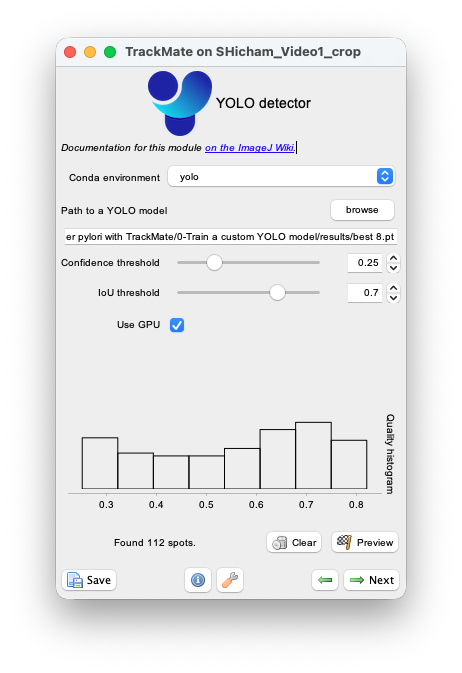 TrackMate on SHicham_Video1_crop

YOLO detector

Documentation for this module on the ImageJ Wiki.

Conda environment yolo

Path to a YOLO model browse

er pylori with TrackMate/0-Train a custom YOLO model/results/best 8.pt

Confidence threshold 0.25

IoU threshold 0.7

Use GPU

Quality histogram

0.3 0.4 0.5 0.6 0.7 0.8

Found 112 spots.

Clear

Preview

Save

Next